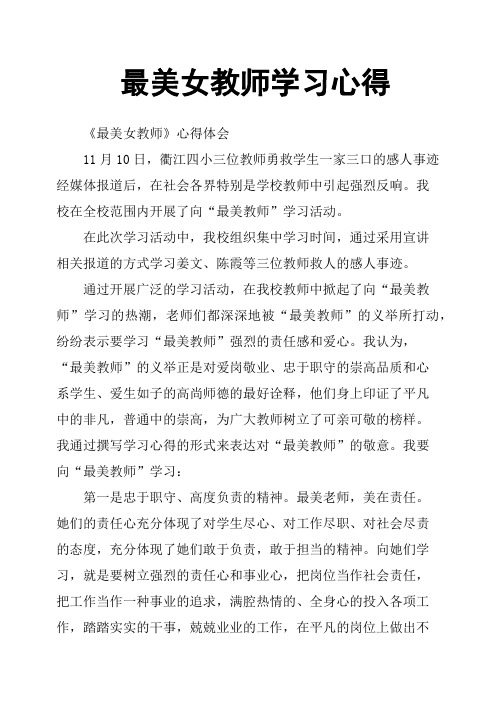 最美女教师学习心得

《最美女教师》心得体会

11 月 10 日，衢江四小三位教师勇救学生一家三口的感人事迹经媒体报道后，在社会各界特别是学校教师中引起强烈反响。我校在全校范围内开展了向“最美教师”学习活动。

在此次学习活动中，我校组织集中学习时间，通过采用宣讲相关报道的方式学习姜文、陈霞等三位教师救人的感人事迹。

通过开展广泛的学习活动，在我校教师中掀起了向“最美教师”学习的热潮，老师们都深深地被“最美教师”的义举所打动，纷纷表示要学习“最美教师”强烈的责任感和爱心。我认为，“最美教师”的义举正是对爱岗敬业、忠于职守的崇高品质和心系学生、爱生如子的高尚师德的最好诠释，他们身上印证了平凡中的非凡，普通中的崇高，为广大教师树立了可亲可敬的榜样。我通过撰写学习心得的形式来表达对“最美教师”的敬意。我要向“最美教师”学习：

第一是忠于职守、高度负责的精神。最美老师，美在责任。她们的责任心充分体现了对学生尽心、对工作尽职、对社会尽责的态度，充分体现了她们敢于负责，敢于担当的精神。向她们学习，就是要树立强烈的责任心和事业心，把岗位当作社会责任，把工作当作一种事业的追求，满腔热情的、全身心的投入各项工作，踏踏实实的干事，兢兢业业的工作，在平凡的岗位上做出不